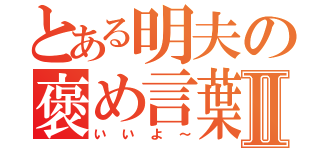 とある明夫の
褒め言葉Ⅱ
いいよ～